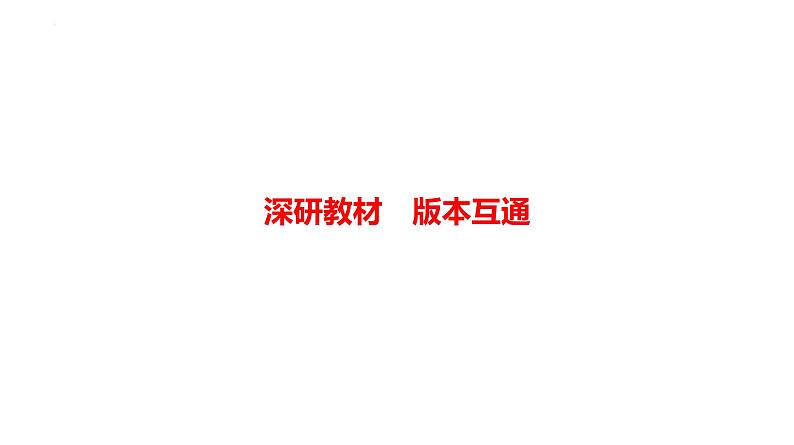 深研教材　版本互通